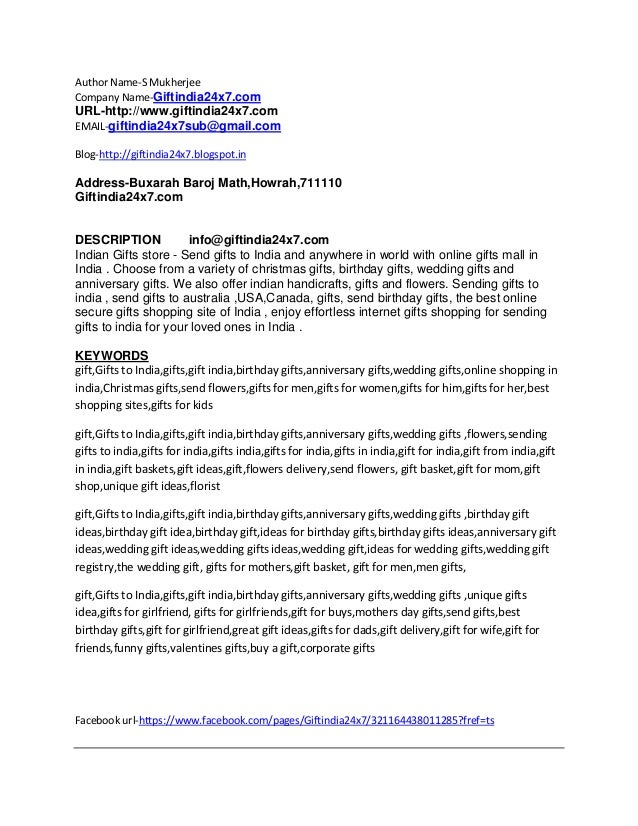 Author Name-S Mukherjee
Company Name-Giftindia24x7.com
URL-http://www.giftindia24x7.com
EMAIL-giftindia24x7sub@gmail.com

Blog-http://giftindia24x7.blogspot.in

Address-Buxarah Baroj Math,Howrah,711110
Giftindia24x7.com

DESCRIPTION info@giftindia24x7.com
Indian Gifts store - Send gifts to India and anywhere in world with online gifts mall in India . Choose from a variety of christmas gifts, birthday gifts, wedding gifts and anniversary gifts. We also offer indian handicrafts, gifts and flowers. Sending gifts to india , send gifts to australia ,USA,Canada, gifts, send birthday gifts, the best online secure gifts shopping site of India , enjoy effortless internet gifts shopping for sending gifts to india for your loved ones in India .

KEYWORDS
gift,Gifts to India,gifts,gift india,birthday gifts,anniversary gifts,wedding gifts,online shopping in india,Christmas gifts,send flowers,gifts for men,gifts for women,gifts for him,gifts for her,best shopping sites,gifts for kids

gift,Gifts to India,gifts,gift india,birthday gifts,anniversary gifts,wedding gifts ,flowers,sending gifts to india,gifts for india,gifts india,gifts for india,gifts in india,gift for india,gift from india,gift in india,gift baskets,gift ideas,gift,flowers delivery,send flowers, gift basket,gift for mom,gift shop,unique gift ideas,florist

gift,Gifts to India,gifts,gift india,birthday gifts,anniversary gifts,wedding gifts ,birthday gift ideas,birthday gift idea,birthday gift,ideas for birthday gifts,birthday gifts ideas,anniversary gift ideas,wedding gift ideas,wedding gifts ideas,wedding gift,ideas for wedding gifts,wedding gift registry,the wedding gift, gifts for mothers,gift basket, gift for men,men gifts,

gift,Gifts to India,gifts,gift india,birthday gifts,anniversary gifts,wedding gifts ,unique gifts idea,gifts for girlfriend, gifts for girlfriends,gift for buys,mothers day gifts,send gifts,best birthday gifts,gift for girlfriend,great gift ideas,gifts for dads,gift delivery,gift for wife,gift for friends,funny gifts,valentines gifts,buy a gift,corporate gifts

Facebook url-https://www.facebook.com/pages/Giftindia24x7/321164438011285?fref=ts